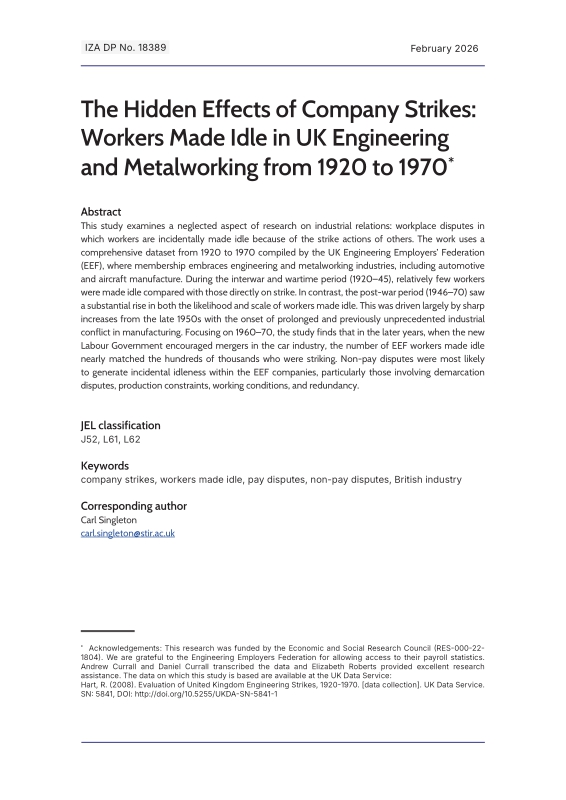 IZA DP No. 18389

February 2026

The Hidden Effects of Company Strikes: Workers Made Idle in UK Engineering and Metalworking from 1920 to 1970*

Abstract

This study examines a neglected aspect of research on industrial relations: workplace disputes in which workers are incidentally made idle because of the strike actions of others. The work uses a comprehensive dataset from 1920 to 1970 compiled by the UK Engineering Employers' Federation (EEF), where membership embraces engineering and metalworking industries, including automotive and aircraft manufacture. During the interwar and wartime period (1920–45), relatively few workers were made idle compared with those directly on strike. In contrast, the post-war period (1946–70) saw a substantial rise in both the likelihood and scale of workers made idle. This was driven largely by sharp increases from the late 1950s with the onset of prolonged and previously unprecedented industrial conflict in manufacturing. Focusing on 1960–70, the study finds that in the later years, when the new Labour Government encouraged mergers in the car industry, the number of EEF workers made idle nearly matched the hundreds of thousands who were striking. Non-pay disputes were most likely to generate incidental idleness within the EEF companies, particularly those involving demarcation disputes, production constraints, working conditions, and redundancy.

JEL classification

J52, L61, L62

Keywords

company strikes, workers made idle, pay disputes, non-pay disputes, British industry

Corresponding author

Carl Singleton
carl.singleton@stir.ac.uk

* Acknowledgements: This research was funded by the Economic and Social Research Council (RES-000-22-1804). We are grateful to the Engineering Employers Federation for allowing access to their payroll statistics. Andrew Currall and Daniel Currall transcribed the data and Elizabeth Roberts provided excellent research assistance. The data on which this study is based are available at the UK Data Service:
Hart, R. (2008). Evaluation of United Kingdom Engineering Strikes, 1920-1970. [data collection]. UK Data Service. SN: 5841, DOI: http://doi.org/10.5255/UKDA-SN-5841-1